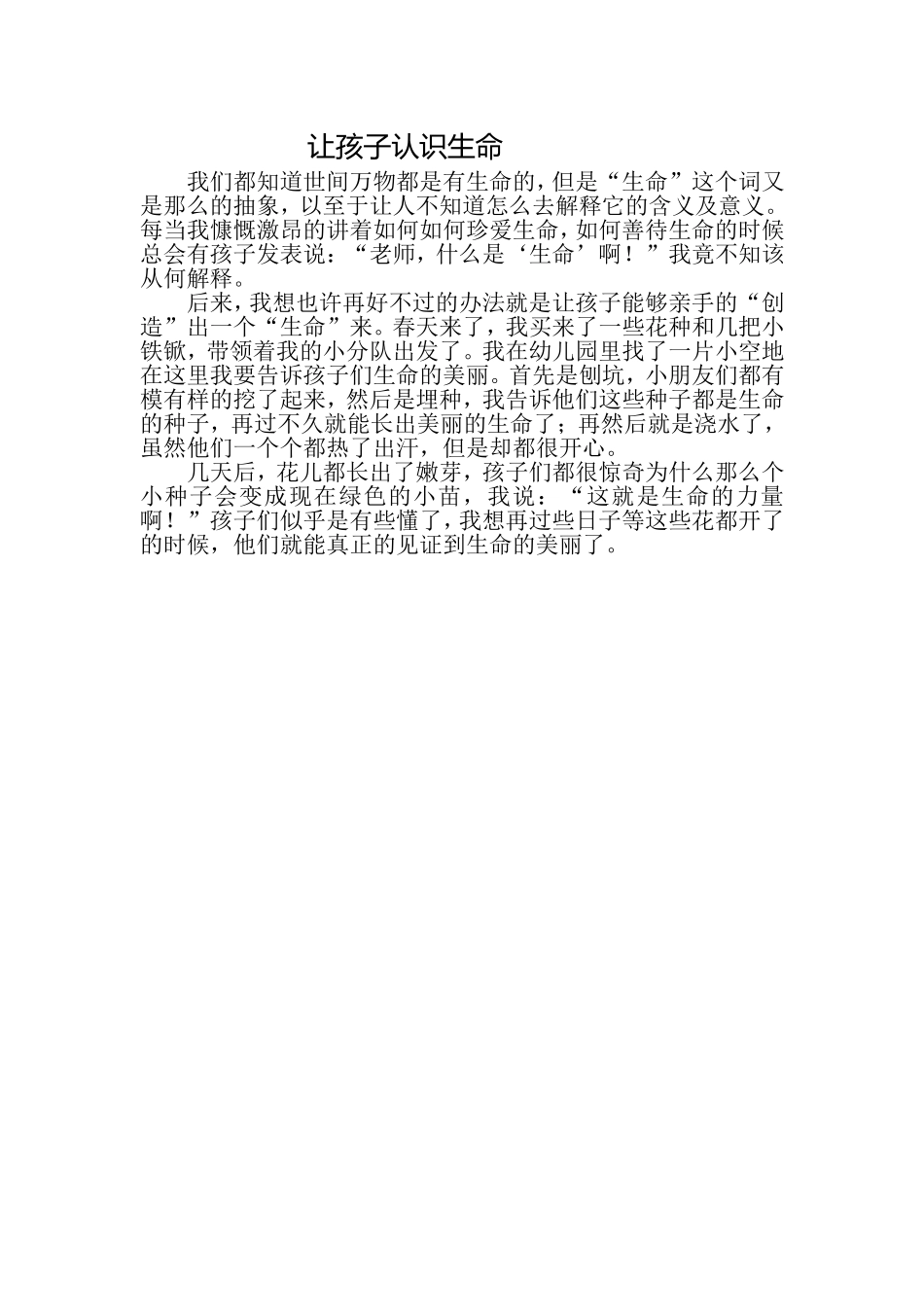 让孩子认识生命

我们都知道世间万物都是有生命的，但是“生命”这个词又是那么的抽象，以至于让人不知道怎么去解释它的含义及意义。每当我慷慨激昂的讲着如何如何珍爱生命，如何善待生命的时候总会有孩子发表说：“老师，什么是‘生命’啊！”我竟不知该从何解释。

后来，我想也许再好不过的办法就是让孩子能够亲手的“创造”出一个“生命”来。春天来了，我买来了一些花种和几把小铁锹，带领着我的小分队出发了。我在幼儿园里找了一片小空地在这里我要告诉孩子们生命的美丽。首先是刨坑，小朋友们都有模有样的挖了起来，然后是埋种，我告诉他们这些种子都是生命的种子，再过不久就能长出美丽的生命了；再然后就是浇水了，虽然他们一个个都热了出汗，但是却都很开心。

几天后，花儿都长出了嫩芽，孩子们都很惊奇为什么那么个小种子会变成现在绿色的小苗，我说：“这就是生命的力量啊！”孩子们似乎是有些懂了，我想再过些日子等这些花都开了的时候，他们就能真正的见证到生命的美丽了。